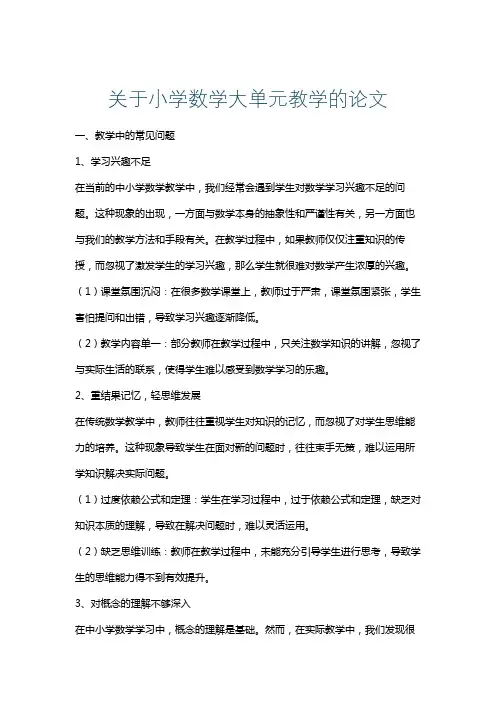 关于小学数学大单元教学的论文

一、教学中的常见问题

1、学习兴趣不足

在当前的中小学数学教学中，我们经常会遇到学生对数学学习兴趣不足的问题。这种现象的出现，一方面与数学本身的抽象性和严谨性有关，另一方面也与我们的教学方法和手段有关。在教学过程中，如果教师仅仅注重知识的传授，而忽视了激发学生的学习兴趣，那么学生就很难对数学产生浓厚的兴趣。

（1）课堂氛围沉闷：在很多数学课堂上，教师过于严肃，课堂氛围紧张，学生害怕提问和出错，导致学习兴趣逐渐降低。

（2）教学内容单一：部分教师在教学过程中，只关注数学知识的讲解，忽视了与实际生活的联系，使得学生难以感受到数学学习的乐趣。

2、重结果记忆，轻思维发展

在传统数学教学中，教师往往重视学生对知识的记忆，而忽视了对学生思维能力的培养。这种现象导致学生在面对新的问题时，往往束手无策，难以运用所学知识解决实际问题。

（1）过度依赖公式和定理：学生在学习过程中，过于依赖公式和定理，缺乏对知识本质的理解，导致在解决问题时，难以灵活运用。

（2）缺乏思维训练：教师在教学过程中，未能充分引导学生进行思考，导致学生的思维能力得不到有效提升。

3、对概念的理解不够深入

在中小学数学学习中，概念的理解是基础。然而，在实际教学中，我们发现很